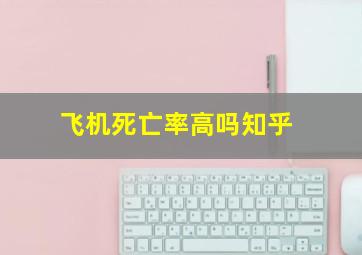 飞机死亡率高吗知乎